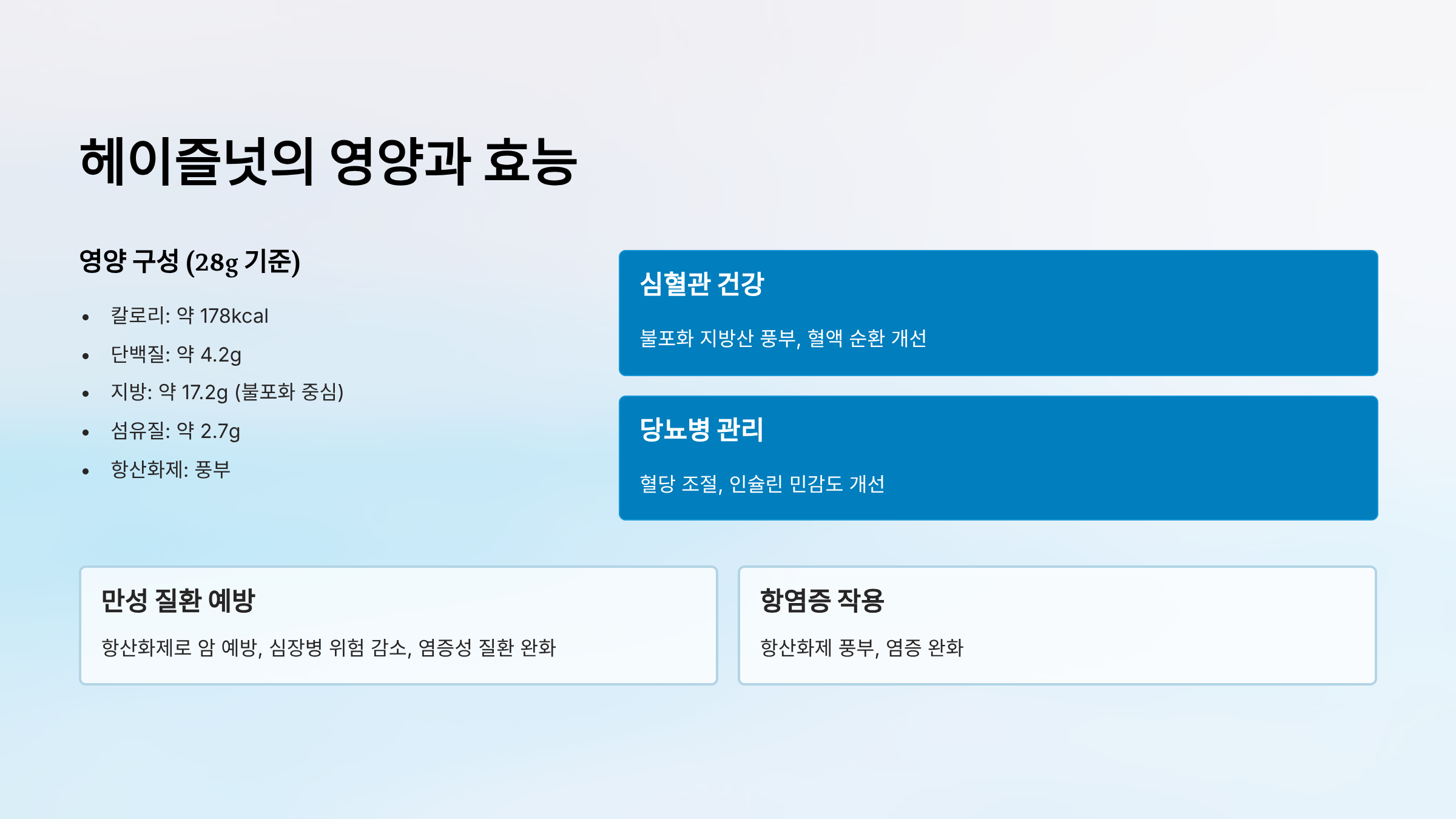 헤이즐넛의 영양과 효능

영양 구성 (28g 기준)

• 칼로리: 약 178kcal
• 단백질: 약 4.2g
• 지방: 약 17.2g (불포화 중심)
• 섬유질: 약 2.7g
• 항산화제: 풍부

심혈관 건강

불포화 지방산 풍부, 혈액 순환 개선

당뇨병 관리

혈당 조절, 인슐린 민감도 개선

만성 질환 예방

항산화제로 암 예방, 심장병 위험 감소, 염증성 질환 완화

항염증 작용

항산화제 풍부, 염증 완화